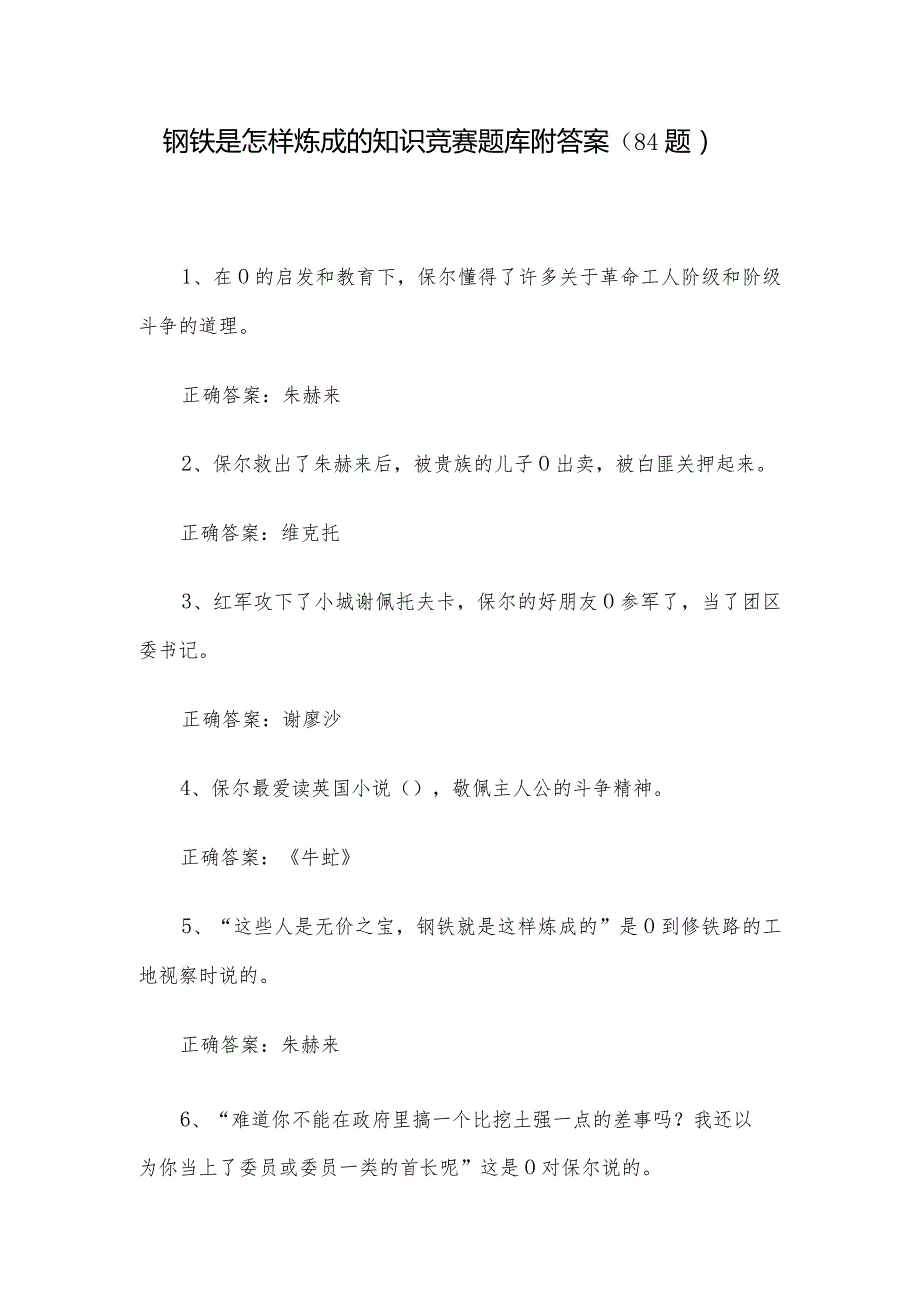 钢铁是怎样炼成的知识竞赛题库附答案（84题）

1、在0的启发和教育下，保尔懂得了许多关于革命工人阶级和阶级斗争的道理。

正确答案：朱赫来

2、保尔救出了朱赫来后，被贵族的儿子0出卖，被白匪关押起来。

正确答案：维克托

3、红军攻下了小城谢佩托夫卡，保尔的好朋友0参军了，当了团区委书记。

正确答案：谢廖沙

4、保尔最爱读英国小说（），敬佩主人公的斗争精神。

正确答案：《牛虻》

5、“这些人是无价之宝，钢铁就是这样炼成的”是0到修铁路的工地视察时说的。

正确答案：朱赫来

6、“难道你不能在政府里搞一个比挖土强一点的差事吗？我还以为你当上了委员或委员一类的首长呢”这是0对保尔说的。